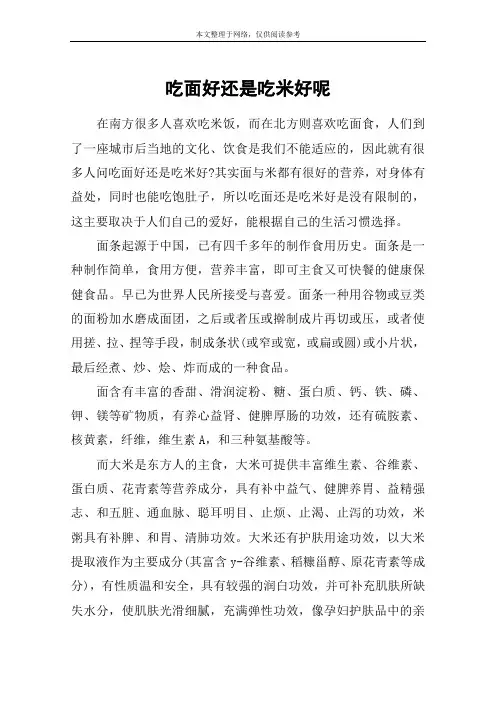 本文整理于网络，仅供阅读参考

吃面好还是吃米好呢

在南方很多人喜欢吃米饭，而在北方则喜欢吃面食，人们到了一座城市后当地的文化、饮食是我们不能适应的，因此就有很多人问吃面好还是吃米好?其实面与米都有很好的营养，对身体有益处，同时也能吃饱肚子，所以吃面还是吃米好是没有限制的，这主要取决于人们自己的爱好，能根据自己的生活习惯选择。

面条起源于中国，已有四千多年的制作食用历史。面条是一种制作简单，食用方便，营养丰富，即可主食又可快餐的健康保健食品。早已为世界人民所接受与喜爱。面条一种用谷物或豆类的面粉加水磨成面团，之后或者压或擀制成片再切或压，或者使用搓、拉、捏等手段，制成条状(或窄或宽，或扁或圆)或小片状，最后经煮、炒、烩、炸而成的一种食品。

面含有丰富的香甜、滑润淀粉、糖、蛋白质、钙、铁、磷、钾、镁等矿物质，有养心益肾、健脾厚肠的功效，还有硫胺素、核黄素，纤维，维生素 A，和三种氨基酸等。

而大米是东方人的主食，大米可提供丰富维生素、谷维素、蛋白质、花青素等营养成分，具有补中益气、健脾养胃、益精强志、和五脏、通血脉、聪耳明目、止烦、止渴、止泻的功效，米粥具有补脾、和胃、清肺功效。大米还有护肤用途功效，以大米提取液作为主要成分(其富含 γ-谷维素、稻糠甾醇、原花青素等成分)，有性质温和安全，具有较强的润白功效，并可补充肌肤所缺失水分，使肌肤光滑细腻，充满弹性功效，像孕妇护肤品中的亲